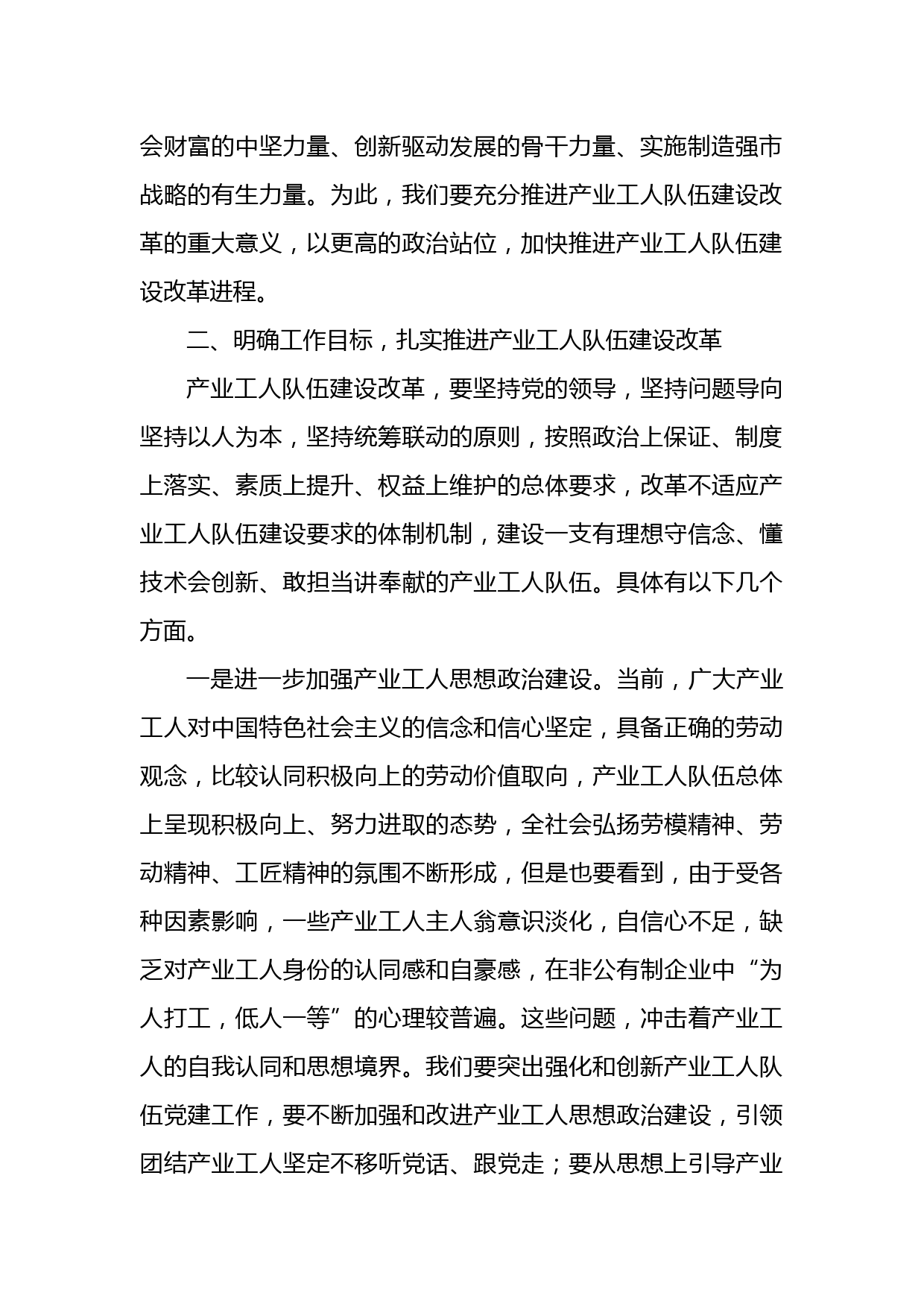 会财富的中坚力量、创新驱动发展的骨干力量、实施制造强市战略的有生力量。为此，我们要充分推进产业工人队伍建设改革的重大意义，以更高的政治站位，加快推进产业工人队伍建设改革进程。

二、明确工作目标，扎实推进产业工人队伍建设改革

产业工人队伍建设改革，要坚持党的领导，坚持问题导向坚持以人为本，坚持统筹联动的原则，按照政治上保证、制度上落实、素质上提升、权益上维护的总体要求，改革不适应产业工人队伍建设要求的体制机制，建设一支有理想守信念、懂技术会创新、敢担当讲奉献的产业工人队伍。具体有以下几个方面。

一是进一步加强产业工人思想政治建设。当前，广大产业工人对中国特色社会主义的信念和信心坚定，具备正确的劳动观念，比较认同积极向上的劳动价值取向，产业工人队伍总体上呈现积极向上、努力进取的态势，全社会弘扬劳模精神、劳动精神、工匠精神的氛围不断形成，但是也要看到，由于受各种因素影响，一些产业工人主人翁意识淡化，自信心不足，缺乏对产业工人身份的认同感和自豪感，在非公有制企业中“为人打工，低人一等”的心理较普遍。这些问题，冲击着产业工人的自我认同和思想境界。我们要突出强化和创新产业工人队伍党建工作，要不断加强和改进产业工人思想政治建设，引领团结产业工人坚定不移听党话、跟党走；要从思想上引导产业